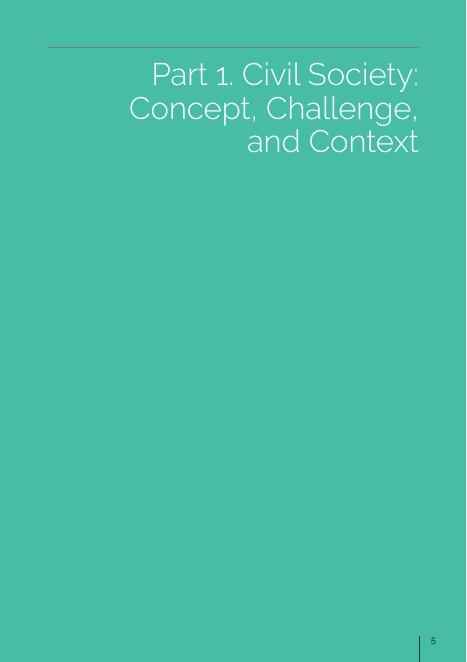 Part 1. Civil Society: Concept, Challenge, and Context

5